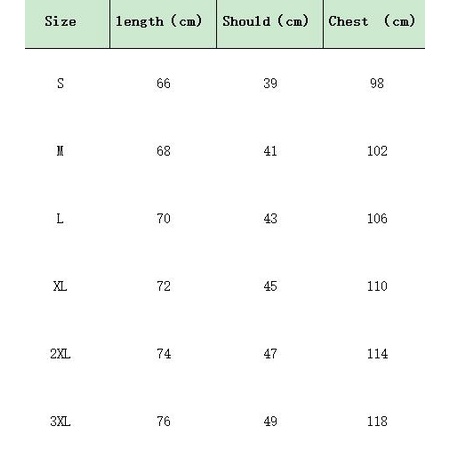 | Size | length (cm) | Should (cm) | Chest (cm) |
|---|---|---|---|
| S | 66 | 39 | 98 |
| M | 68 | 41 | 102 |
| L | 70 | 43 | 106 |
| XL | 72 | 45 | 110 |
| 2XL | 74 | 47 | 114 |
| 3XL | 76 | 49 | 118 |